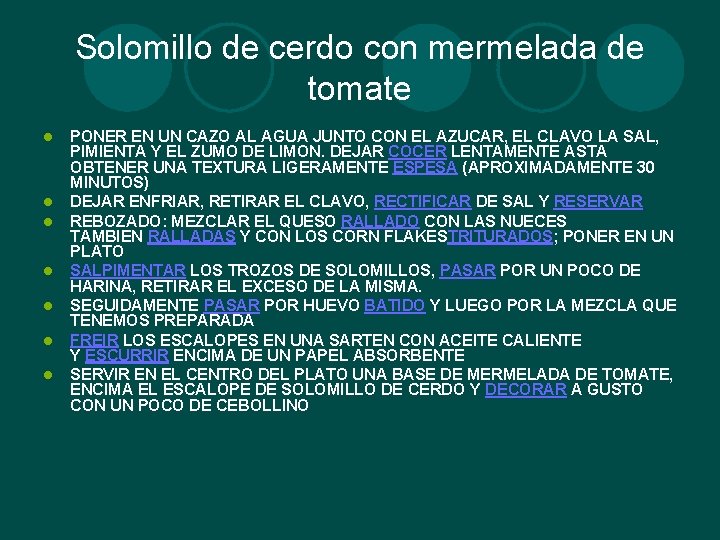 Solomillo de cerdo con mermelada de tomate

- PONER EN UN CAZO AL AGUA JUNTO CON EL AZUCAR, EL CLAVO LA SAL, PIMIENTA Y EL ZUMO DE LIMON. DEJAR COCER LENTAMENTE ASTA OBTENER UNA TEXTURA LIGERAMENTE ESPESA (APROXIMADAMENTE 30 MINUTOS)
- DEJAR ENFRIAR, RETIRAR EL CLAVO, RECTIFICAR DE SAL Y RESERVAR
- REBOZADO: MEZCLAR EL QUESO RALLADO CON LAS NUECES TAMBIEN RALLADAS Y CON LOS CORN FLAKESTRITURADOS; PONER EN UN PLATO
- SALPIMENTAR LOS TROZOS DE SOLOMILLOS, PASAR POR UN POCO DE HARINA, RETIRAR EL EXCESO DE LA MISMA.
- SEGUIDAMENTE PASAR POR HUEVO BATIDO Y LUEGO POR LA MEZCLA QUE TENEMOS PREPARADA
- FREIR LOS ESCALOPES EN UNA SARTEN CON ACEITE CALIENTE Y ESCURRIR ENCIMA DE UN PAPEL ABSORBENTE
- SERVIR EN EL CENTRO DEL PLATO UNA BASE DE MERMELADA DE TOMATE, ENCIMA EL ESCALOPE DE SOLOMILLO DE CERDO Y DECORAR A GUSTO CON UN POCO DE CEBOLLINO